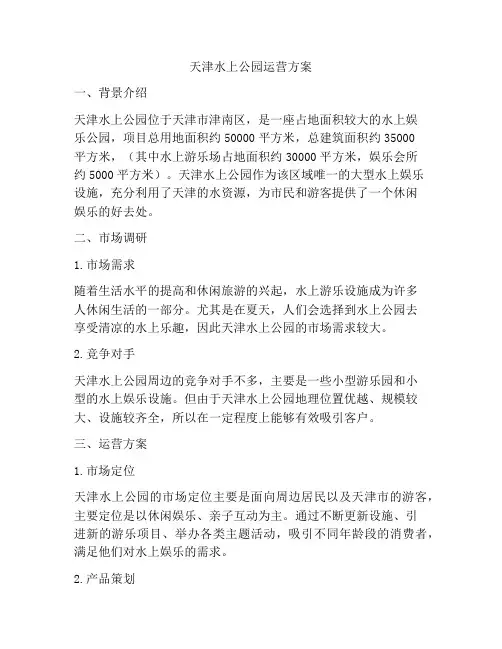 天津水上公园运营方案

一、背景介绍

天津水上公园位于天津市津南区，是一座占地面积较大的水上娱乐公园，项目总用地面积约 50000 平方米，总建筑面积约 35000 平方米，（其中水上游乐场占地面积约 30000 平方米，娱乐会所约 5000 平方米）。天津水上公园作为该区域唯一的大型水上娱乐设施，充分利用了天津的水资源，为市民和游客提供了一个休闲娱乐的好去处。

二、市场调研

1. 市场需求

随着生活水平的提高和休闲旅游的兴起，水上游乐设施成为许多人休闲生活的一部分。尤其是在夏天，人们会选择到水上公园去享受清凉的水上乐趣，因此天津水上公园的市场需求较大。

2. 竞争对手

天津水上公园周边的竞争对手不多，主要是一些小型游乐园和小型的水上娱乐设施。但由于天津水上公园地理位置优越、规模较大、设施较齐全，所以在一定程度上能够有效吸引客户。

三、运营方案

1. 市场定位

天津水上公园的市场定位主要是面向周边居民以及天津市的游客，主要定位是以休闲娱乐、亲子互动为主。通过不断更新设施、引进新的游乐项目、举办各类主题活动，吸引不同年龄段的消费者，满足他们对水上娱乐的需求。

2. 产品策划